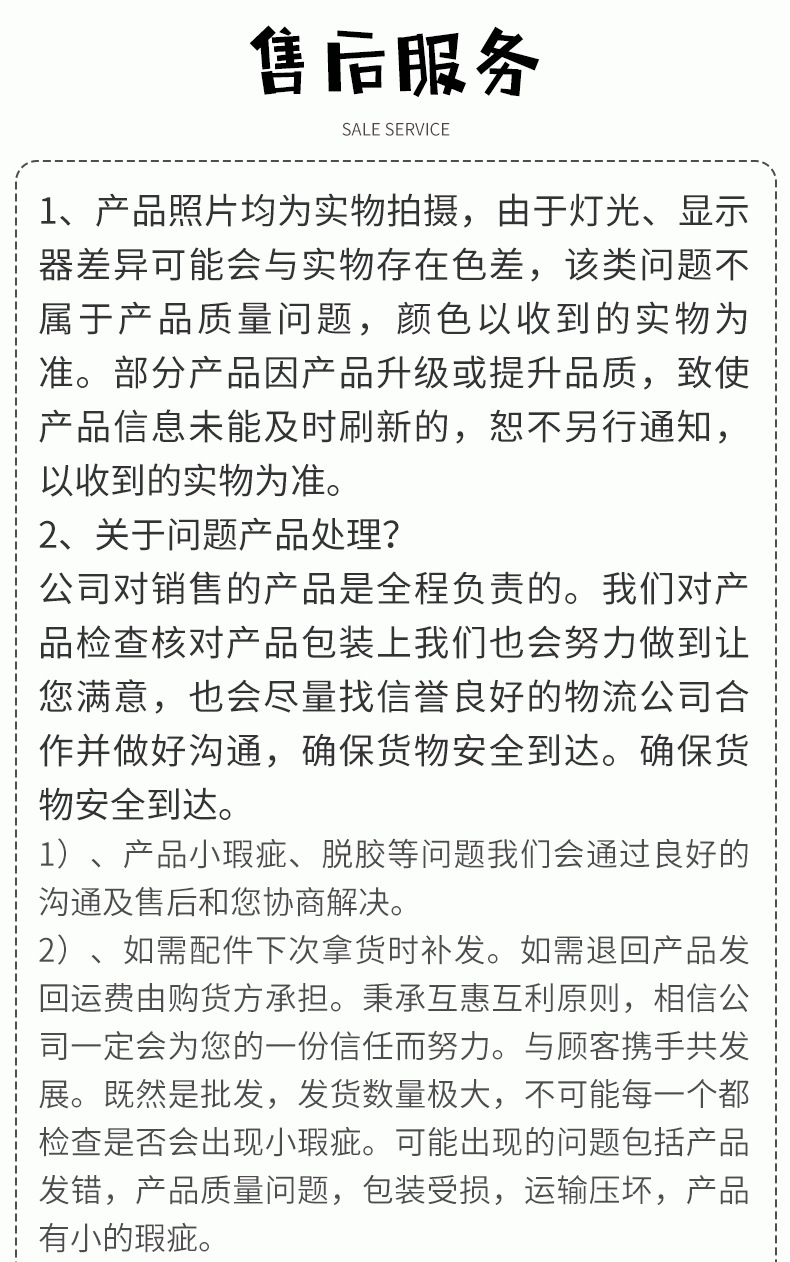 售后服务

SALE SERVICE

1、产品照片均为实物拍摄，由于灯光、显示器差异可能会与实物存在色差，该类问题不属于产品质量问题，颜色以收到的实物为准。部分产品因产品升级或提升品质，致使产品信息未能及时刷新的，恕不另行通知，以收到的实物为准。

2、关于问题产品处理？

公司对销售的产品是全程负责的。我们对产品检查核对产品包装上我们也会努力做到让您满意，也会尽量找信誉良好的物流公司合作并做好沟通，确保货物安全到达。确保货物安全到达。

1）、产品小瑕疵、脱胶等问题我们会通过良好的沟通及售后和您协商解决。

2）、如需配件下次拿货时补发。如需退回产品发回运费由购货方承担。秉承互惠互利原则，相信公司一定会为您的一份信任而努力。与顾客携手共发展。既然是批发，发货数量极大，不可能每一个都检查是否会出现小瑕疵。可能出现的问题包括产品发错，产品质量问题，包装受损，运输压坏，产品有小的瑕疵。